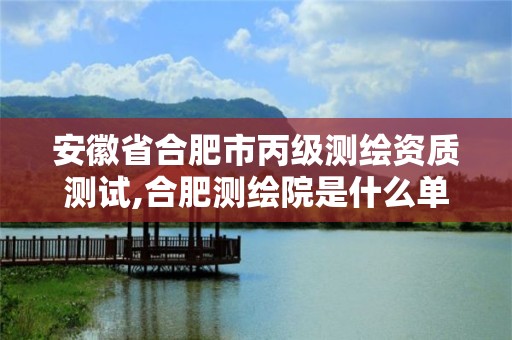 安徽省合肥市丙级测绘资质测试,合肥测绘院是什么单